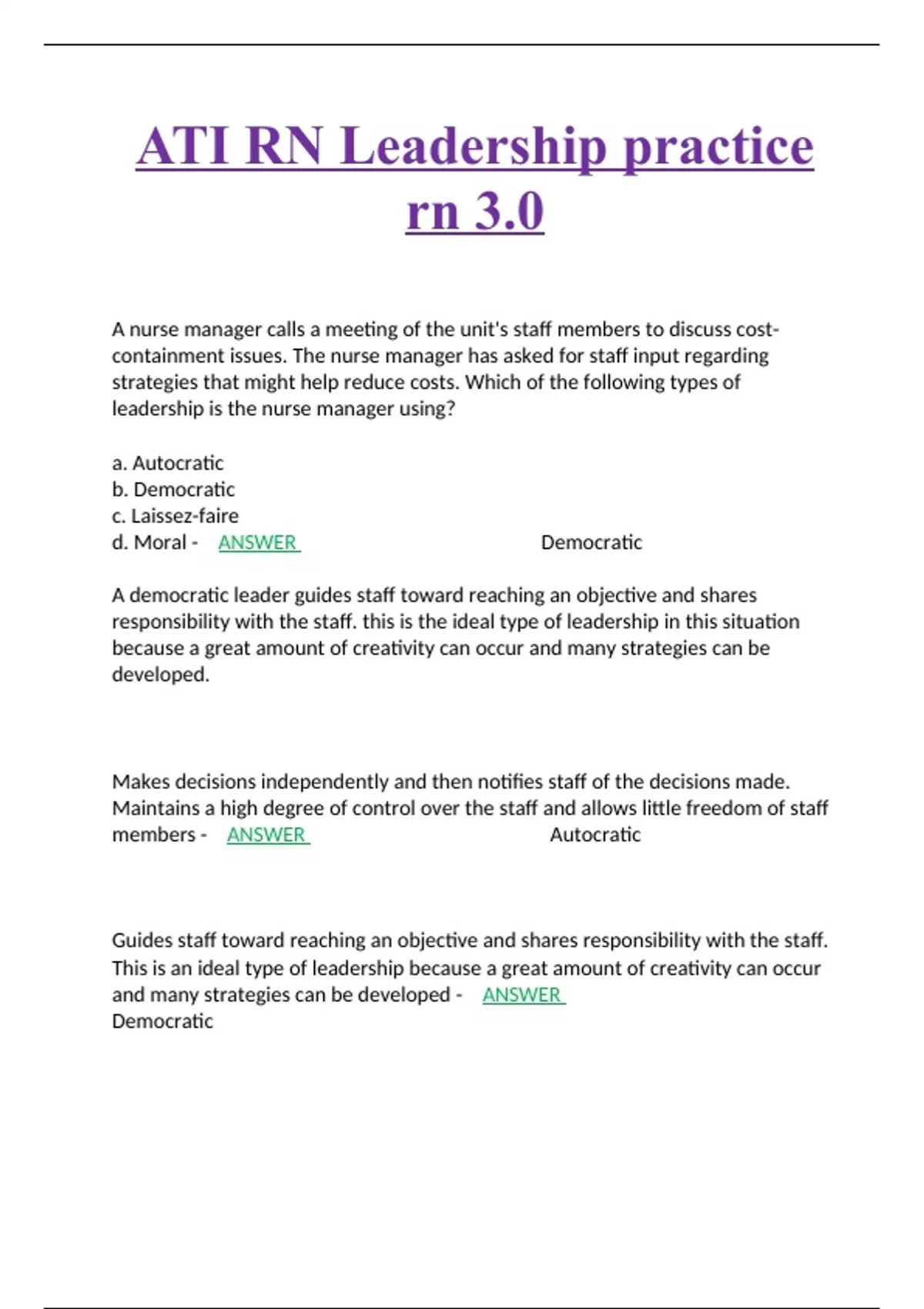 ATI RN Leadership practice rn 3.0

A nurse manager calls a meeting of the unit's staff members to discuss cost-containment issues. The nurse manager has asked for staff input regarding strategies that might help reduce costs. Which of the following types of leadership is the nurse manager using?

a. Autocratic
b. Democratic
c. Laissez-faire
d. Moral - ANSWER Democratic

A democratic leader guides staff toward reaching an objective and shares responsibility with the staff. this is the ideal type of leadership in this situation because a great amount of creativity can occur and many strategies can be developed.

Makes decisions independently and then notifies staff of the decisions made. Maintains a high degree of control over the staff and allows little freedom of staff members - ANSWER Autocratic

Guides staff toward reaching an objective and shares responsibility with the staff. This is an ideal type of leadership because a great amount of creativity can occur and many strategies can be developed - ANSWER Democratic